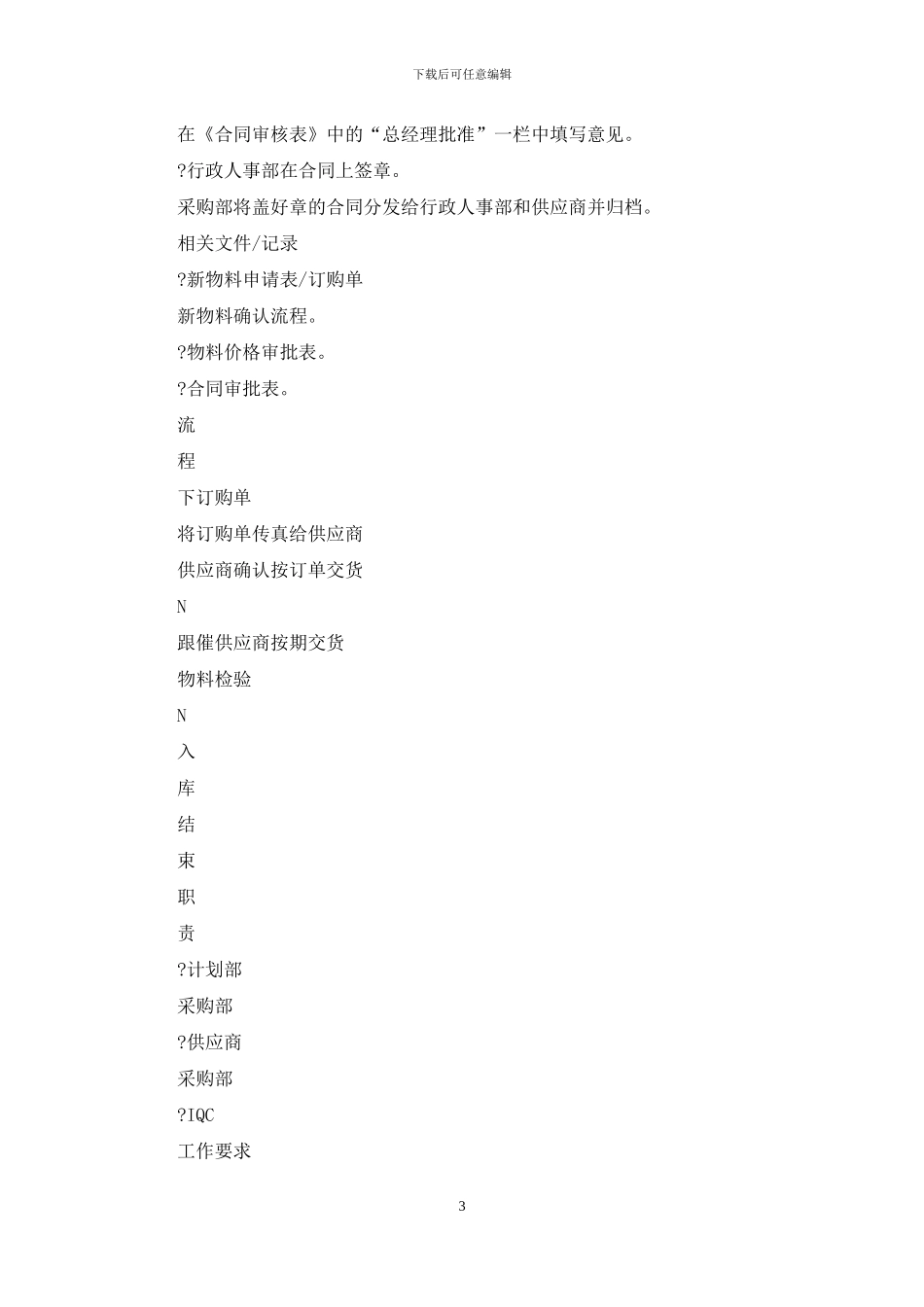 下载后可任意编辑

在《合同审核表》中的“总经理批准”一栏中填写意见。

?行政人事部在合同上签章。

采购部将盖好章的合同分发给行政人事部和供应商并归档。

相关文件/记录

?新物料申请表/订购单

新物料确认流程。

?物料价格审批表。

?合同审批表。

流

程

下订购单

将订购单传真给供应商

供应商确认按订单交货

N

跟催供应商按期交货

物料检验

N

入

库

结

束

职

责

?计划部

采购部

?供应商

采购部

?IQC

工作要求

3